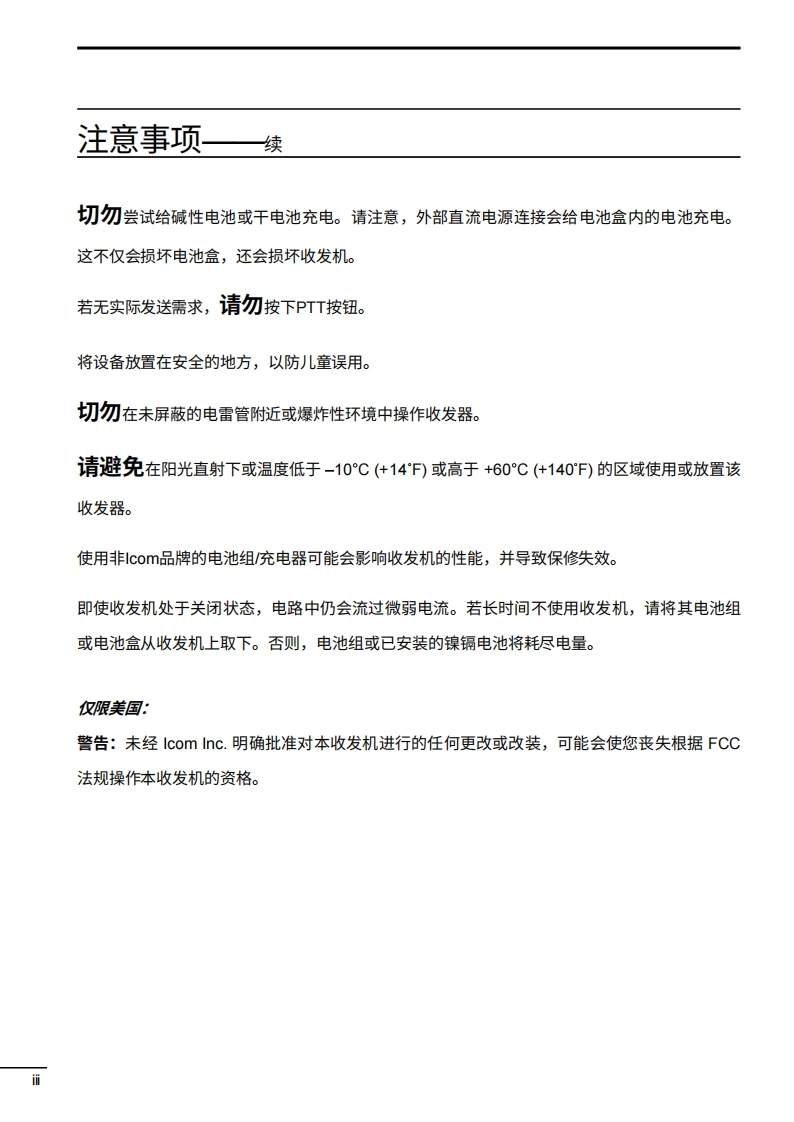 注意事项——续

切勿尝试给碱性电池或干电池充电。请注意，外部直流电源连接会给电池盒内的电池充电。这不仅会损坏电池盒，还会损坏收发机。

若无实际发送需求，请勿按下PTT按钮。

将设备放置在安全的地方，以防儿童误用。

切勿在未屏蔽的电雷管附近或爆炸性环境中操作收发器。

请避免在阳光直射下或温度低于 –10°C (+14˚F) 或高于 +60°C (+140˚F) 的区域使用或放置该收发器。

使用非Icom品牌的电池组/充电器可能会影响收发机的性能，并导致保修失效。

即使收发机处于关闭状态，电路中仍会流过微弱电流。若长时间不使用收发机，请将其电池组或电池盒从收发机上取下。否则，电池组或已安装的镍镉电池将耗尽电量。

仅限美国：

警告：未经 Icom Inc. 明确批准对本收发机进行的任何更改或改装，可能会使您丧失根据 FCC 法规操作本收发机的资格。

iii